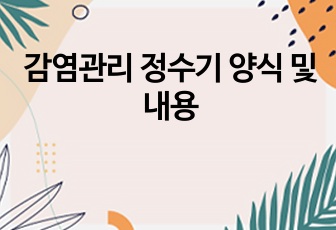 감염관리 정수기 양식 및 내용